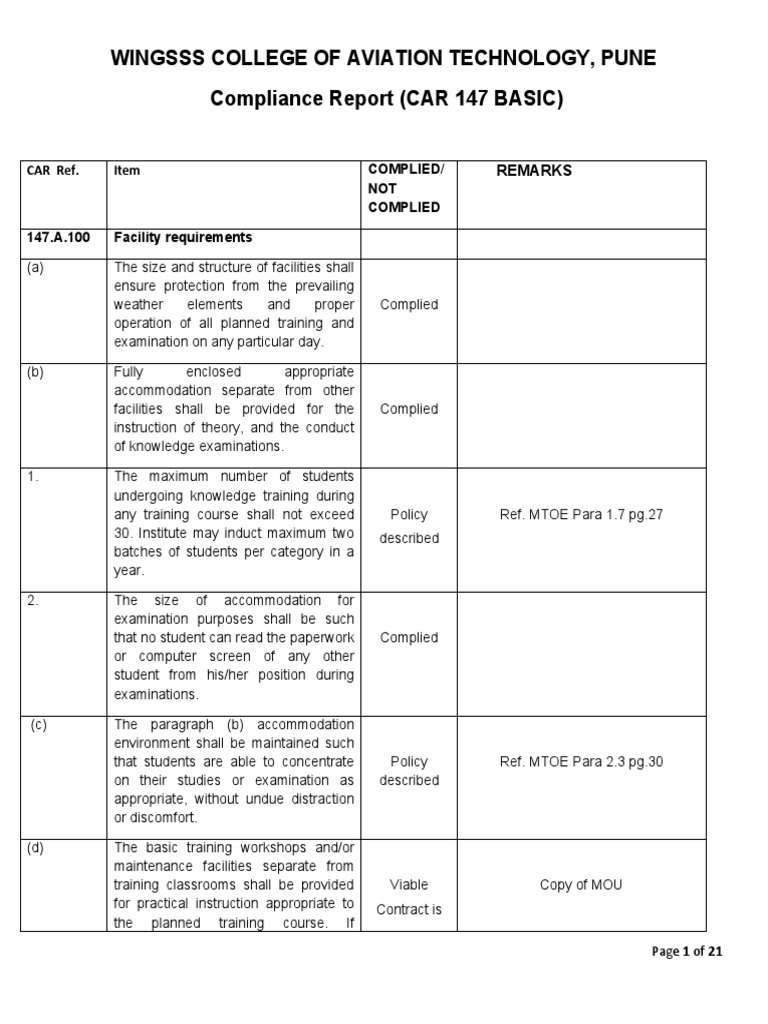 WINGSSS COLLEGE OF AVIATION TECHNOLOGY, PUNE

Compliance Report (CAR 147 BASIC)

| CAR Ref. | Item | COMPLIED/ NOT COMPLIED | REMARKS |
|---|---|---|---|
| 147.A.100 | Facility requirements | | |
| (a) | The size and structure of facilities shall ensure protection from the prevailing weather elements and proper operation of all planned training and examination on any particular day. | Complied | |
| (b) | Fully enclosed appropriate accommodation separate from other facilities shall be provided for the instruction of theory, and the conduct of knowledge examinations. | Complied | |
| 1. | The maximum number of students undergoing knowledge training during any training course shall not exceed 30. Institute may induct maximum two batches of students per category in a year. | Policy described | Ref. MTOE Para 1.7 pg.27 |
| 2. | The size of accommodation for examination purposes shall be such that no student can read the paperwork or computer screen of any other student from his/her position during examinations. | Complied | |
| (c) | The paragraph (b) accommodation environment shall be maintained such that students are able to concentrate on their studies or examination as appropriate, without undue distraction or discomfort. | Policy described | Ref. MTOE Para 2.3 pg.30 |
| (d) | The basic training workshops and/or maintenance facilities separate from training classrooms shall be provided for practical instruction appropriate to the planned training course. If | Viable Contract is | Copy of MOU |

Page 1 of 21